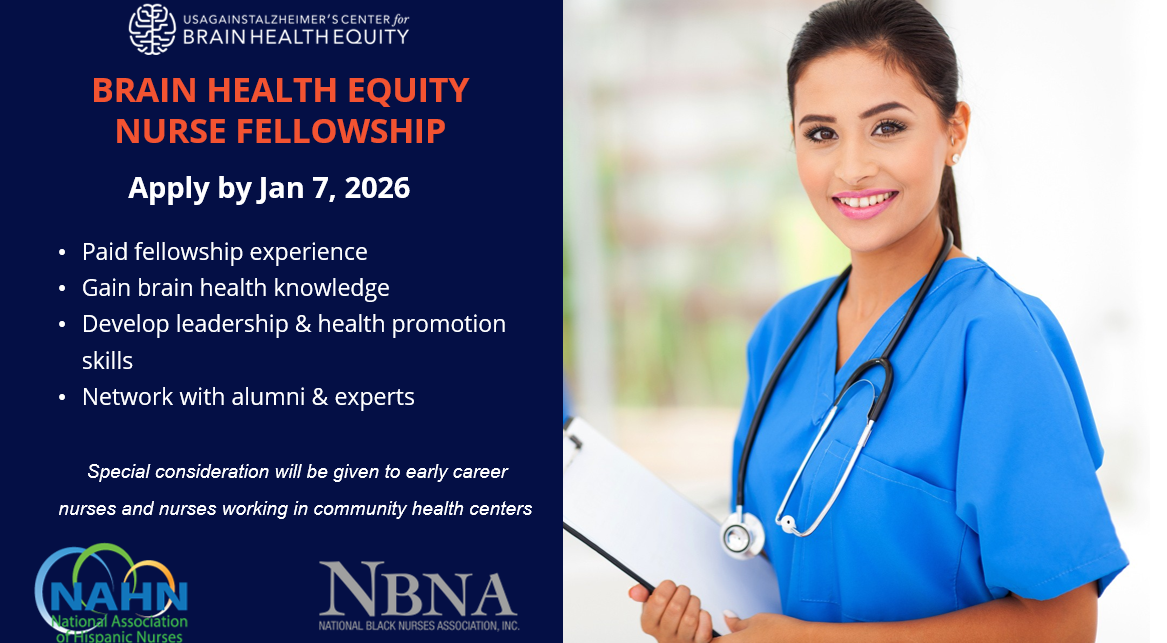 USAGAINSTALZHEIMER'S CENTER for
BRAIN HEALTH EQUITY

BRAIN HEALTH EQUITY
NURSE FELLOWSHIP

Apply by Jan 7, 2026

• Paid fellowship experience
• Gain brain health knowledge
• Develop leadership & health promotion skills
• Network with alumni & experts

Special consideration will be given to early career nurses and nurses working in community health centers

NAHN
National Association of Hispanic Nurses

NBNA
NATIONAL BLACK NURSES ASSOCIATION, INC.